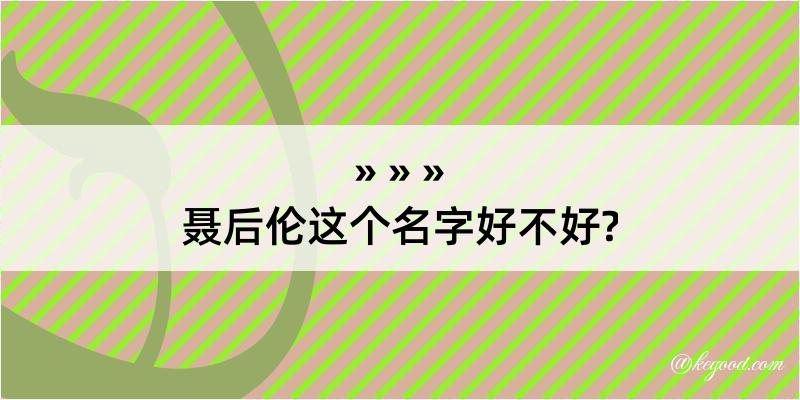 » » »
聂后伦这个名字好不好?

@kegood.com